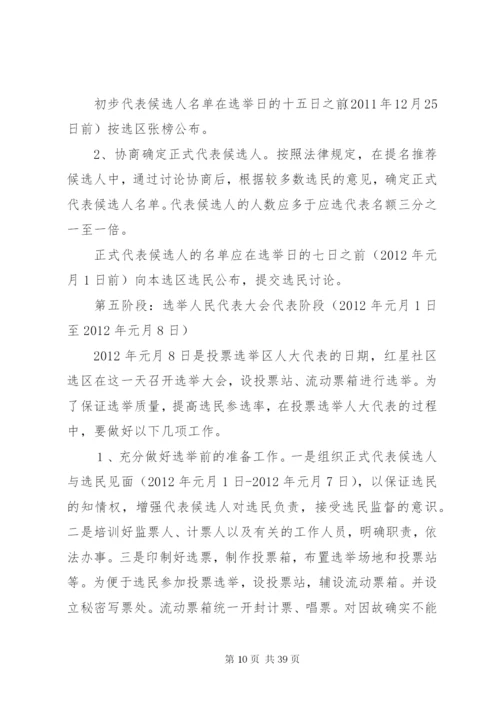 初步代表候选人名单在选举日的十五日之前2011年12月25日前）按选区张榜公布。

2、协商确定正式代表候选人。按照法律规定，在提名推荐候选人中，通过讨论协商后，根据较多数选民的意见，确定正式代表候选人名单。代表候选人的人数应多于应选代表名额三分之一至一倍。

正式代表候选人的名单应在选举日的七日之前（2012年元月1日前）向本选区选民公布，提交选民讨论。

第五阶段：选举人民代表大会代表阶段（2012年元月1日至2012年元月8日）

2012年元月8日是投票选举区人大代表的日期，红星社区选区在这一天召开选举大会，设投票站、流动票箱进行选举。为了保证选举质量，提高选民参选率，在投票选举人大代表的过程中，要做好以下几项工作。

1、充分做好选举前的准备工作。一是组织正式代表候选人与选民见面（2012年元月1日-2012年元月7日），以保证选民的知情权，增强代表候选人对选民负责，接受选民监督的意识。二是培训好监票人、计票人以及有关的工作人员，明确职责，依法办事。三是印制好选票，制作投票箱，布置选举场地和投票站等。为便于选民参加投票选举，设投票站，辅设流动票箱。并设立秘密写票处。流动票箱统一开封计票、唱票。对因故确实不能

第10页 共39页